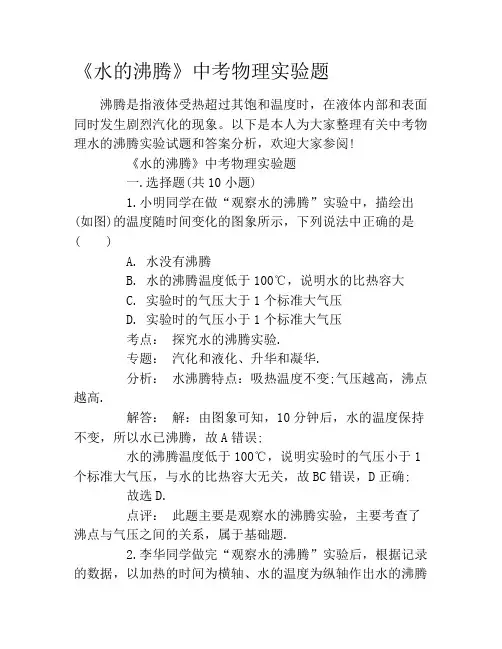 《水的沸腾》中考物理实验题

沸腾是指液体受热超过其饱和温度时，在液体内部和表面同时发生剧烈汽化的现象。以下是本人为大家整理有关中考物理水的沸腾实验试题和答案分析，欢迎大家参阅！

《水的沸腾》中考物理实验题

一.选择题(共10小题)

1.小明同学在做“观察水的沸腾”实验中，描绘出(如图)的温度随时间变化的图象所示，下列说法中正确的是(　　)

A. 水没有沸腾

B. 水的沸腾温度低于100℃，说明水的比热容大

C. 实验时的气压大于1个标准大气压

D. 实验时的气压小于1个标准大气压

考点：　探究水的沸腾实验.

专题：　汽化和液化、升华和凝华.

分析：　水沸腾特点：吸热温度不变;气压越高，沸点越高.

解答：　解：由图象可知，10分钟后，水的温度保持不变，所以水已沸腾，故A错误;

水的沸腾温度低于100℃，说明实验时的气压小于1个标准大气压，与水的比热容大无关，故BC错误，D正确;

故选D.

点评：　此题主要是观察水的沸腾实验，主要考查了沸点与气压之间的关系，属于基础题.

2.李华同学做完“观察水的沸腾”实验后，根据记录的数据，以加热的时间为横轴、水的温度为纵轴作出水的沸腾